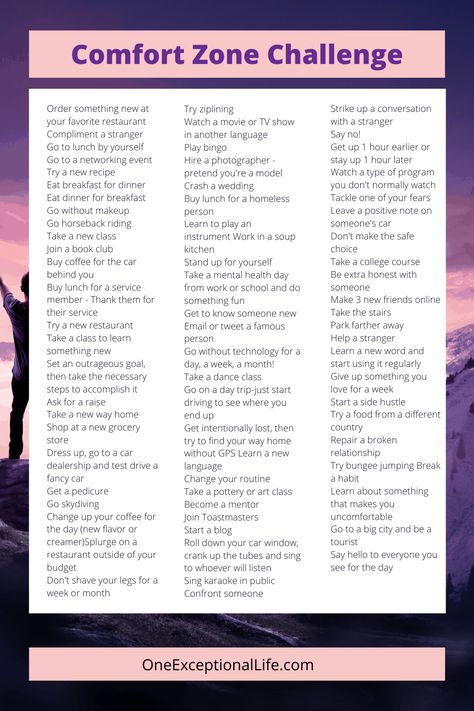 Comfort Zone Challenge

Order something new at your favorite restaurant
Compliment a stranger
Go to lunch by yourself
Go to a networking event
Try a new recipe
Eat breakfast for dinner
Eat dinner for breakfast
Go without makeup
Go horseback riding
Take a new class
Join a book club
Buy coffee for the car behind you
Buy lunch for a service member - Thank them for their service
Try a new restaurant
Take a class to learn something new
Set an outrageous goal, then take the necessary steps to accomplish it
Ask for a raise
Take a new way home
Shop at a new grocery store
Dress up, go to a car dealership and test drive a fancy car
Get a pedicure
Go skydiving
Change up your coffee for the day (new flavor or creamer)Splurge on a restaurant outside of your budget
Don't shave your legs for a week or month

Try ziplining
Watch a movie or TV show in another language
Play bingo
Hire a photographer - pretend you're a model
Crash a wedding
Buy lunch for a homeless person
Learn to play an instrument Work in a soup kitchen
Stand up for yourself
Take a mental health day from work or school and do something fun
Get to know someone new
Email or tweet a famous person
Go without technology for a day, a week, a month!
Take a dance class
Go on a day trip-just start driving to see where you end up
Get intentionally lost, then try to find your way home without GPS Learn a new language
Change your routine
Take a pottery or art class
Become a mentor
Join Toastmasters
Start a blog
Roll down your car window, crank up the tubes and sing to whoever will listen
Sing karaoke in public
Confront someone

Strike up a conversation with a stranger
Say no!
Get up 1 hour earlier or stay up 1 hour later
Watch a type of program you don't normally watch
Tackle one of your fears
Leave a positive note on someone's car
Don't make the safe choice
Take a college course
Be extra honest with someone
Make 3 new friends online
Take the stairs
Park farther away
Help a stranger
Learn a new word and start using it regularly
Give up something you love for a week
Start a side hustle
Try a food from a different country
Repair a broken relationship
Try bungee jumping Break a habit
Learn about something that makes you uncomfortable
Go to a big city and be a tourist
Say hello to everyone you see for the day

OneExceptionalLife.com